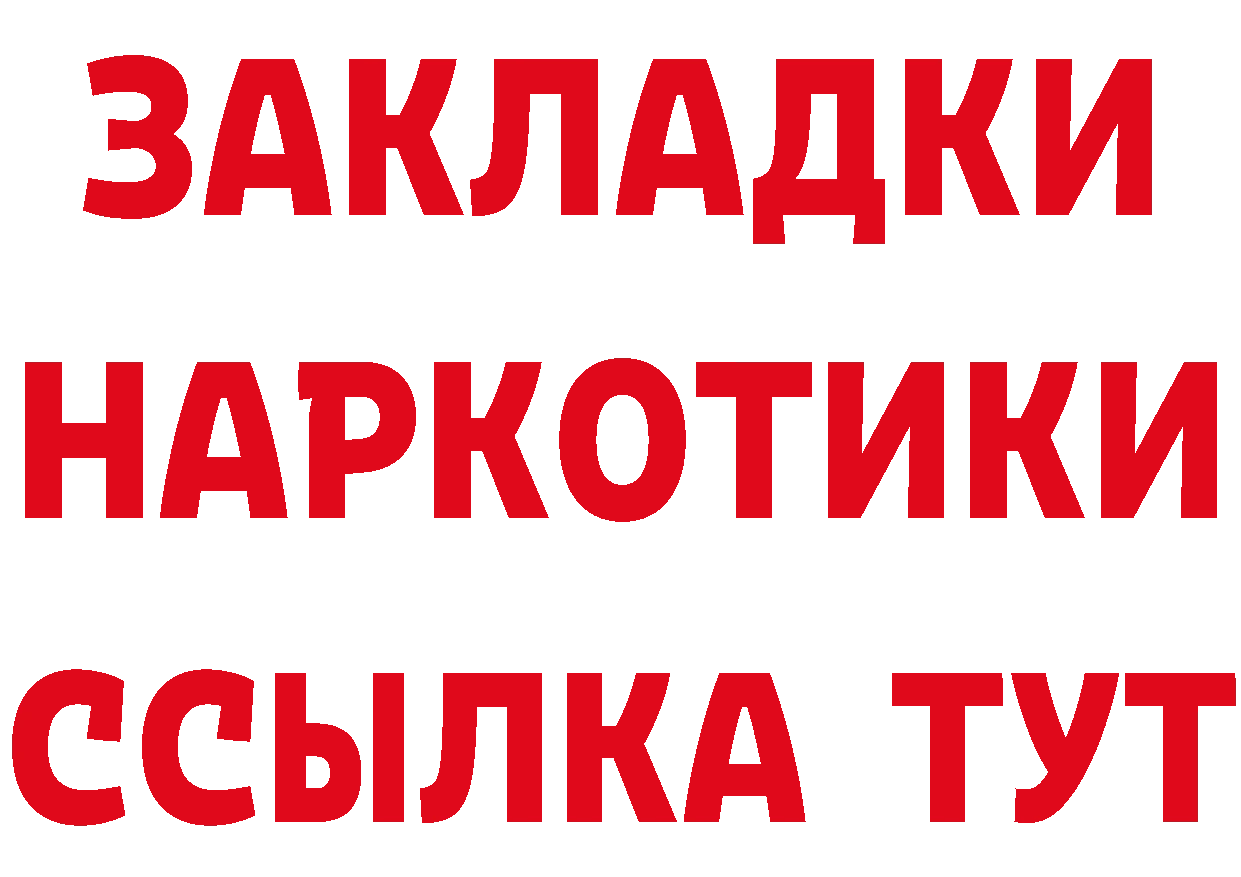 ЗАКЛАДКИ
НАРКОТИКИ
ССЫЛКА ТУТ